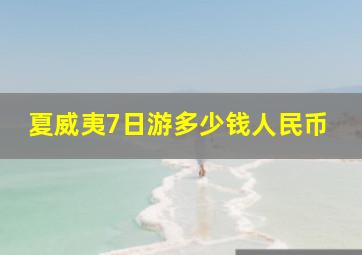 夏威夷7日游多少钱人民币